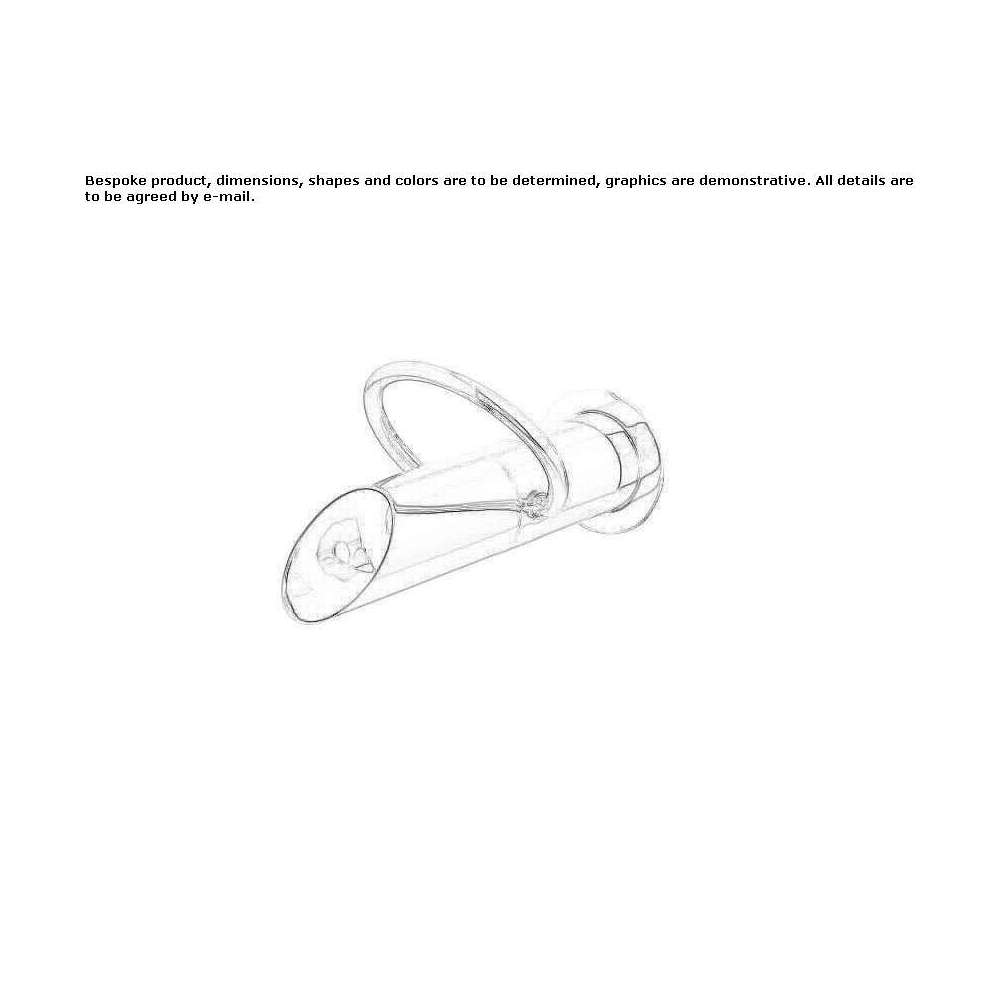 Bespoke product, dimensions, shapes and colors are to be determined, graphics are demonstrative. All details are to be agreed by e-mail.